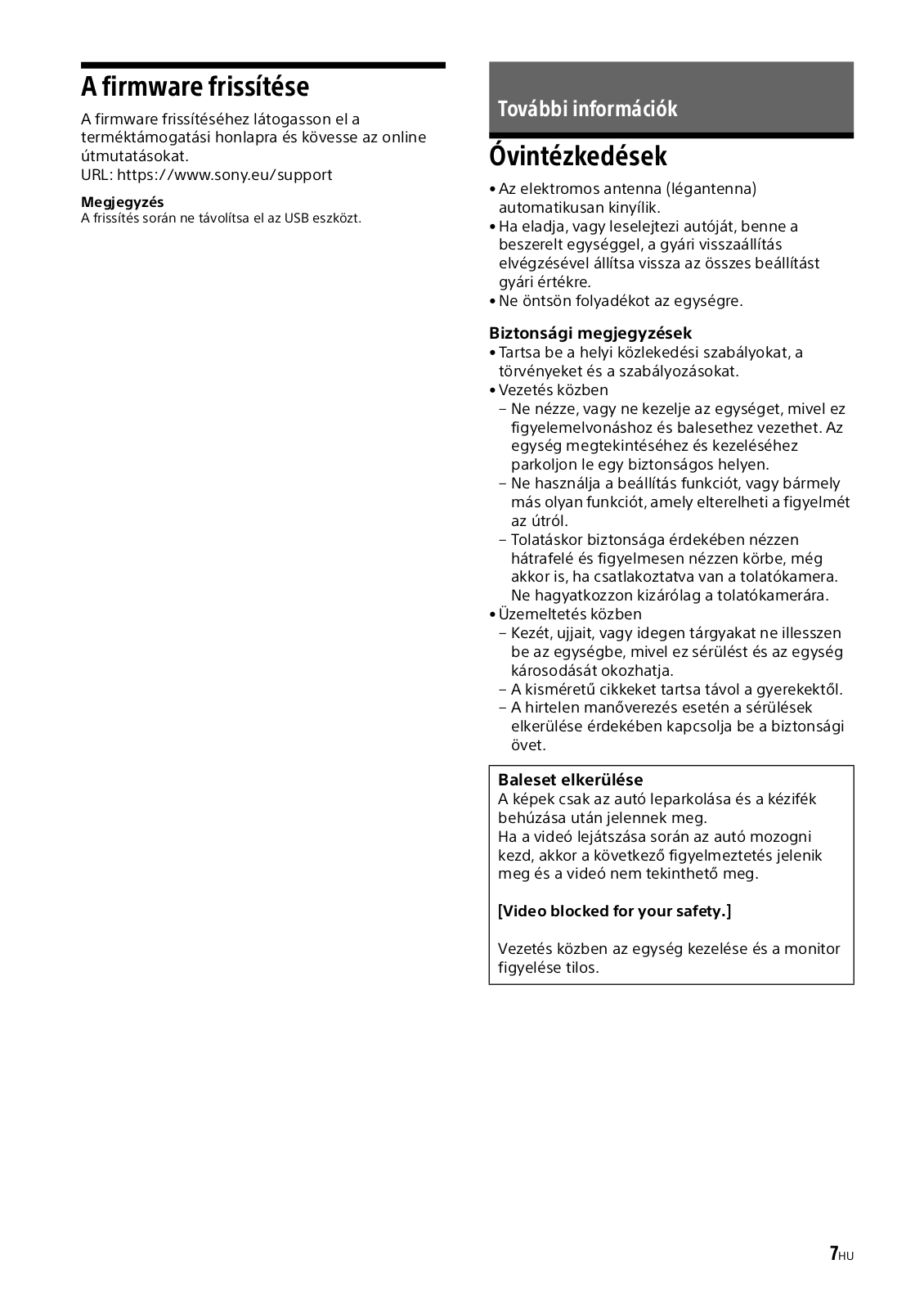 A firmware frissítése

A firmware frissítéséhez látogasson el a terméktámogatási honlapra és kövesse az online útmutatásokat.
URL: https://www.sony.eu/support

Megjegyzés
A frissítés során ne távolítsa el az USB eszközt.

További információk

Óvintézkedések

• Az elektromos antenna (légantenna) automatikusan kinyílik.
• Ha eladja, vagy leselejtezi autóját, benne a beszerelt egységgel, a gyári visszaállítás elvégzésével állítsa vissza az összes beállítást gyári értékre.
• Ne öntsön folyadékot az egységre.

Biztonsági megjegyzések
• Tartsa be a helyi közlekedési szabályokat, a törvényeket és a szabályozásokat.
• Vezetés közben
– Ne nézze, vagy ne kezelje az egységet, mivel ez figyelemelvonáshoz és balesethez vezethet. Az egység megtekintéséhez és kezeléséhez parkoljon le egy biztonságos helyen.
– Ne használja a beállítás funkciót, vagy bármely más olyan funkciót, amely elterelheti a figyelmét az útról.
– Tolatáskor biztonsága érdekében nézzen hátrafelé és figyelmesen nézzen körbe, még akkor is, ha csatlakoztatva van a tolatókamera. Ne hagyatkozzon kizárólag a tolatókamerára.
• Üzemeltetés közben
– Kezét, ujjait, vagy idegen tárgyakat ne illesszen be az egységbe, mivel ez sérülést és az egység károsodását okozhatja.
– A kisméretű cikkeket tartsa távol a gyerekektől.
– A hirtelen manőverezés esetén a sérülések elkerülése érdekében kapcsolja be a biztonsági övet.

Baleset elkerülése
A képek csak az autó leparkolása és a kézifék behúzása után jelennek meg.
Ha a videó lejátszása során az autó mozogni kezd, akkor a következő figyelmeztetés jelenik meg és a videó nem tekinthető meg.

[Video blocked for your safety.]

Vezetés közben az egység kezelése és a monitor figyelése tilos.

7HU